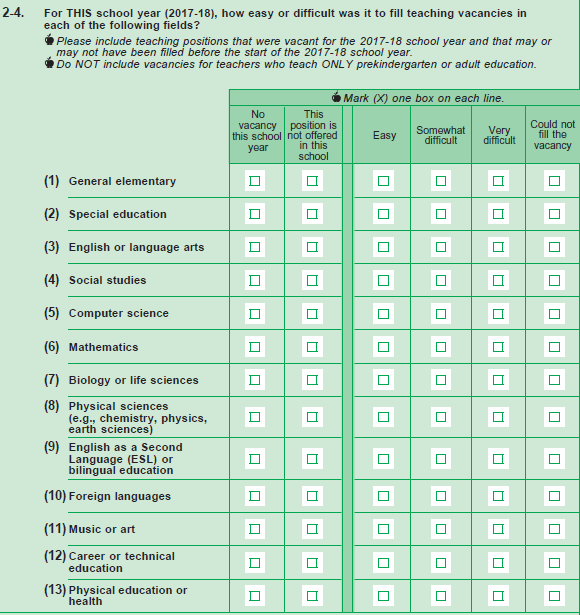 2-4. For THIS school year (2017-18), how easy or difficult was it to fill teaching vacancies in each of the following fields?

Please include teaching positions that were vacant for the 2017-18 school year and that may or may not have been filled before the start of the 2017-18 school year.
Do NOT include vacancies for teachers who teach ONLY prekindergarten or adult education.

Mark (X) one box on each line.

| | No vacancy this school year | This position is not offered in this school | Easy | Somewhat difficult | Very difficult | Could not fill the vacancy |
|---|---|---|---|---|---|---|
| (1) General elementary | ☐ | ☐ | ☐ | ☐ | ☐ | ☐ |
| (2) Special education | ☐ | ☐ | ☐ | ☐ | ☐ | ☐ |
| (3) English or language arts | ☐ | ☐ | ☐ | ☐ | ☐ | ☐ |
| (4) Social studies | ☐ | ☐ | ☐ | ☐ | ☐ | ☐ |
| (5) Computer science | ☐ | ☐ | ☐ | ☐ | ☐ | ☐ |
| (6) Mathematics | ☐ | ☐ | ☐ | ☐ | ☐ | ☐ |
| (7) Biology or life sciences | ☐ | ☐ | ☐ | ☐ | ☐ | ☐ |
| (8) Physical sciences (e.g., chemistry, physics, earth sciences) | ☐ | ☐ | ☐ | ☐ | ☐ | ☐ |
| (9) English as a Second Language (ESL) or bilingual education | ☐ | ☐ | ☐ | ☐ | ☐ | ☐ |
| (10) Foreign languages | ☐ | ☐ | ☐ | ☐ | ☐ | ☐ |
| (11) Music or art | ☐ | ☐ | ☐ | ☐ | ☐ | ☐ |
| (12) Career or technical education | ☐ | ☐ | ☐ | ☐ | ☐ | ☐ |
| (13) Physical education or health | ☐ | ☐ | ☐ | ☐ | ☐ | ☐ |